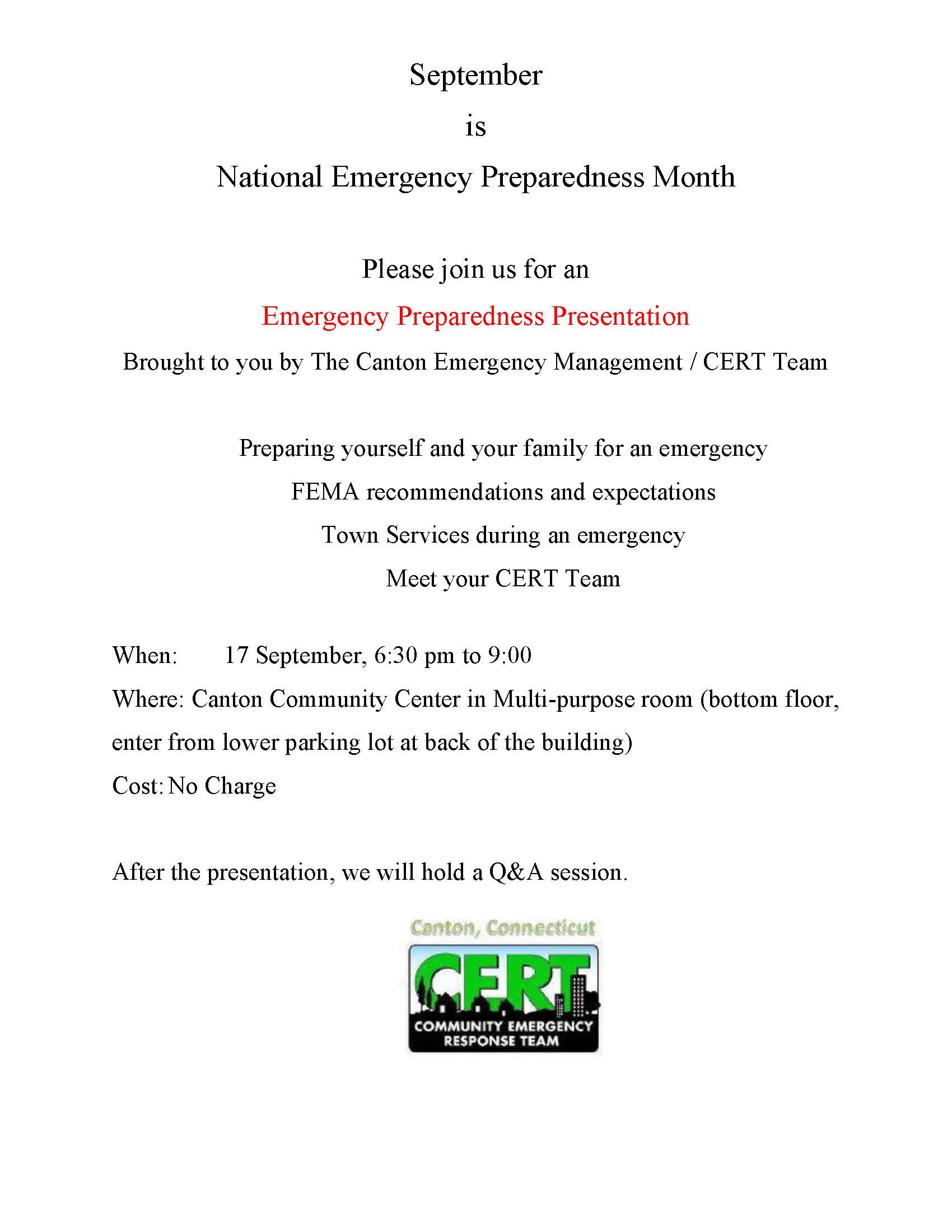 September

is

National Emergency Preparedness Month

Please join us for an

Emergency Preparedness Presentation

Brought to you by The Canton Emergency Management / CERT Team

Preparing yourself and your family for an emergency

FEMA recommendations and expectations

Town Services during an emergency

Meet your CERT Team

When: 17 September, 6:30 pm to 9:00

Where: Canton Community Center in Multi-purpose room (bottom floor, enter from lower parking lot at back of the building)

Cost: No Charge

After the presentation, we will hold a Q&A session.

Canton, Connecticut

CERT

COMMUNITY EMERGENCY RESPONSE TEAM